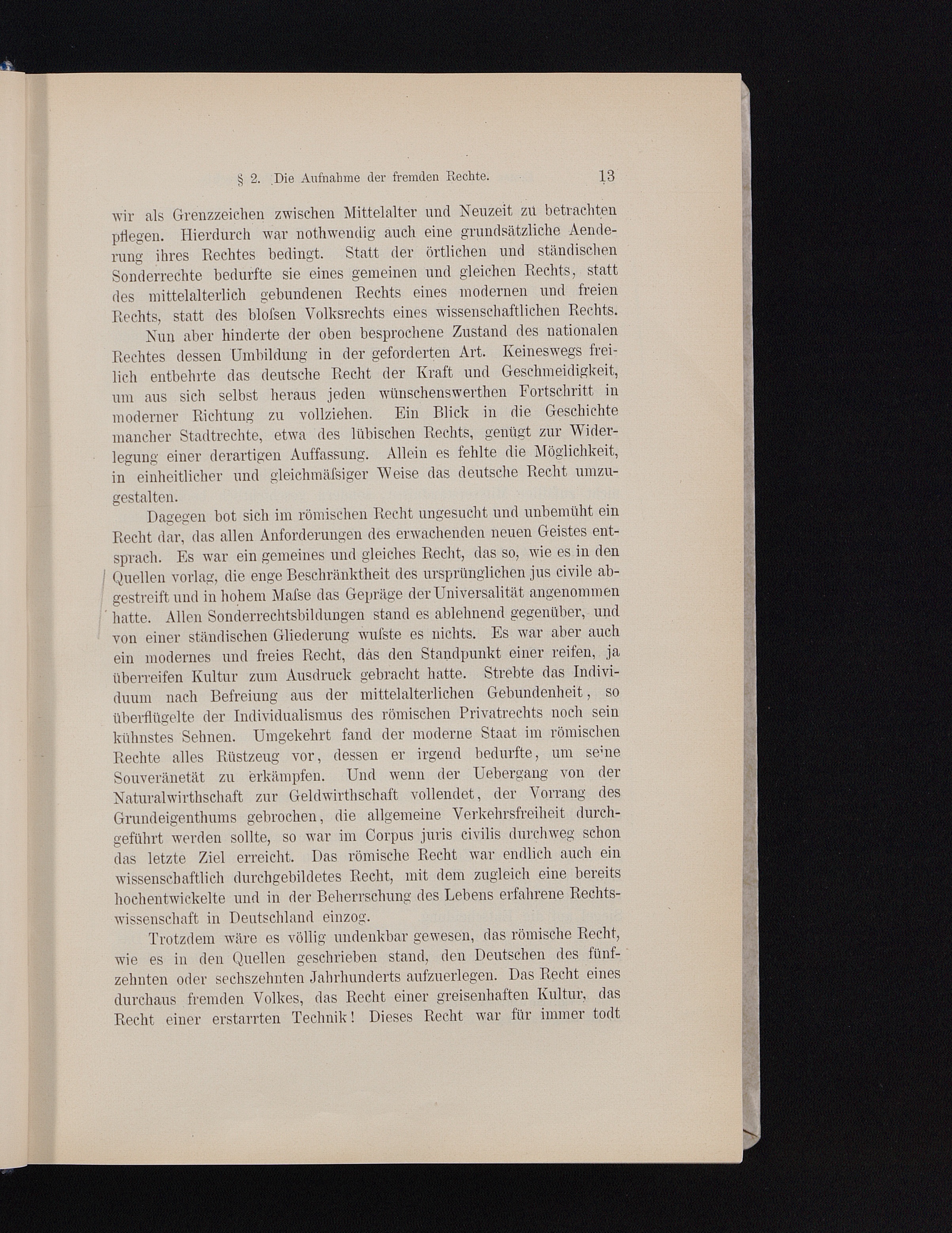 § 2. Die Aufnahme der fremden Rechte. 13

wir als Grenzzeichen zwischen Mittelalter und Neuzeit zu betrachten pflegen. Hierdurch war nothwendig auch eine grundsätzliche Aenderung ihres Rechtes bedingt. Statt der örtlichen und ständischen Sonderrechte bedurfte sie eines gemeinen und gleichen Rechts, statt des mittelalterlich gebundenen Rechts eines modernen und freien Rechts, statt des bloſsen Volksrechts eines wissenschaftlichen Rechts.

Nun aber hinderte der oben besprochene Zustand des nationalen Rechtes dessen Umbildung in der geforderten Art. Keineswegs freilich entbehrte das deutsche Recht der Kraft und Geschmeidigkeit, um aus sich selbst heraus jeden wünschenswerthen Fortschritt in moderner Richtung zu vollziehen. Ein Blick in die Geschichte mancher Stadtrechte, etwa des lübischen Rechts, genügt zur Widerlegung einer derartigen Auffassung. Allein es fehlte die Möglichkeit, in einheitlicher und gleichmäſsiger Weise das deutsche Recht umzugestalten.

Dagegen bot sich im römischen Recht ungesucht und unbemüht ein Recht dar, das allen Anforderungen des erwachenden neuen Geistes entsprach. Es war ein gemeines und gleiches Recht, das so, wie es in den Quellen vorlag, die enge Beschränktheit des ursprünglichen jus civile abgestreift und in hohem Maſse das Gepräge der Universalität angenommen hatte. Allen Sonderrechtsbildungen stand es ablehnend gegenüber, und von einer ständischen Gliederung wuſste es nichts. Es war aber auch ein modernes und freies Recht, das den Standpunkt einer reifen, ja überreifen Kultur zum Ausdruck gebracht hatte. Strebte das Individuum nach Befreiung aus der mittelalterlichen Gebundenheit, so überflügelte der Individualismus des römischen Privatrechts noch sein kühnstes Sehnen. Umgekehrt fand der moderne Staat im römischen Rechte alles Rüstzeug vor, dessen er irgend bedurfte, um seine Souveränetät zu erkämpfen. Und wenn der Uebergang von der Naturalwirthschaft zur Geldwirthschaft vollendet, der Vorrang des Grundeigenthums gebrochen, die allgemeine Verkehrsfreiheit durchgeführt werden sollte, so war im Corpus juris civilis durchweg schon das letzte Ziel erreicht. Das römische Recht war endlich auch ein wissenschaftlich durchgebildetes Recht, mit dem zugleich eine bereits hochentwickelte und in der Beherrschung des Lebens erfahrene Rechtswissenschaft in Deutschland einzog.

Trotzdem wäre es völlig undenkbar gewesen, das römische Recht, wie es in den Quellen geschrieben stand, den Deutschen des fünfzehnten oder sechszehnten Jahrhunderts aufzuerlegen. Das Recht eines durchaus fremden Volkes, das Recht einer greisenhaften Kultur, das Recht einer erstarrten Technik! Dieses Recht war für immer todt